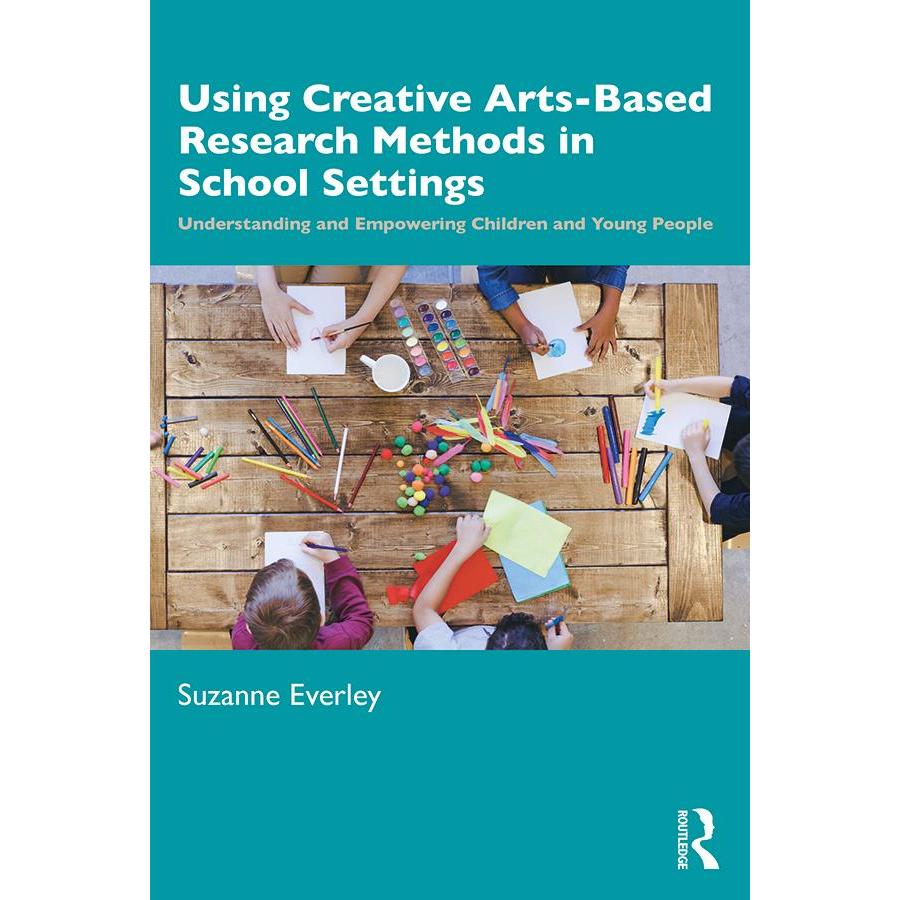 Using Creative Arts-Based Research Methods in School Settings

Understanding and Empowering Children and Young People

Suzanne Everley

ROUTLEDGE